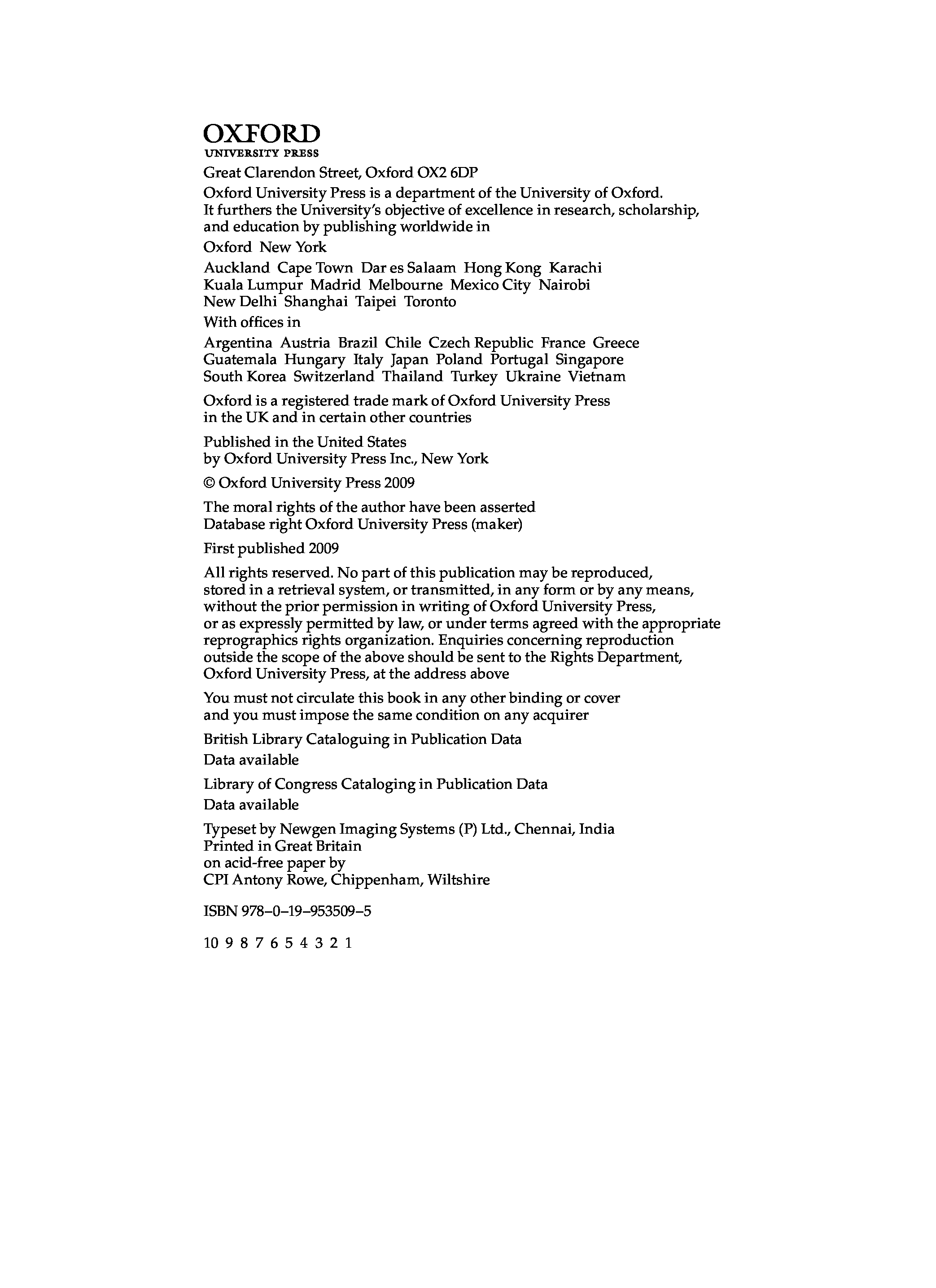 OXFORD
UNIVERSITY PRESS

Great Clarendon Street, Oxford OX2 6DP

Oxford University Press is a department of the University of Oxford. It furthers the University's objective of excellence in research, scholarship, and education by publishing worldwide in

Oxford New York

Auckland Cape Town Dar es Salaam Hong Kong Karachi Kuala Lumpur Madrid Melbourne Mexico City Nairobi New Delhi Shanghai Taipei Toronto

With offices in

Argentina Austria Brazil Chile Czech Republic France Greece Guatemala Hungary Italy Japan Poland Portugal Singapore South Korea Switzerland Thailand Turkey Ukraine Vietnam

Oxford is a registered trade mark of Oxford University Press in the UK and in certain other countries

Published in the United States by Oxford University Press Inc., New York

© Oxford University Press 2009

The moral rights of the author have been asserted
Database right Oxford University Press (maker)

First published 2009

All rights reserved. No part of this publication may be reproduced, stored in a retrieval system, or transmitted, in any form or by any means, without the prior permission in writing of Oxford University Press, or as expressly permitted by law, or under terms agreed with the appropriate reprographics rights organization. Enquiries concerning reproduction outside the scope of the above should be sent to the Rights Department, Oxford University Press, at the address above

You must not circulate this book in any other binding or cover and you must impose the same condition on any acquirer

British Library Cataloguing in Publication Data
Data available

Library of Congress Cataloging in Publication Data
Data available

Typeset by Newgen Imaging Systems (P) Ltd., Chennai, India
Printed in Great Britain
on acid-free paper by
CPI Antony Rowe, Chippenham, Wiltshire

ISBN 978–0–19–953509–5

10 9 8 7 6 5 4 3 2 1